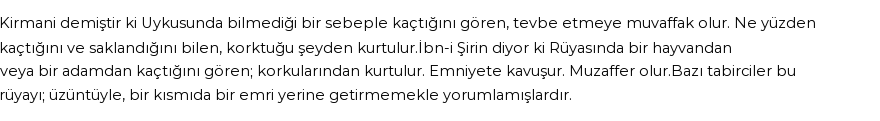 Kirmani demiştir ki Uykusunda bilmediği bir sebeple kaçtığını gören, tevbe etmeye muvaffak olur. Ne yüzden kaçtığını ve saklandığını bilen, korktuğu şeyden kurtulur.İbn-i Şirin diyor ki Rüyasında bir hayvandan veya bir adamdan kaçtığını gören; korkularından kurtulur. Emniyete kavuşur. Muzaffer olur.Bazı tabirciler bu rüyayı; üzüntüyle, bir kısmıda bir emri yerine getirmemekle yorumlamışlardır.